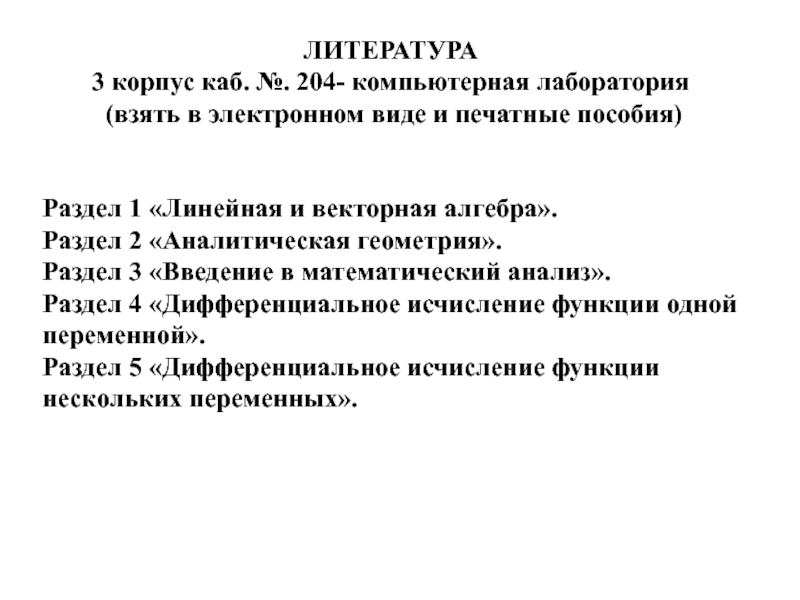 ЛИТЕРАТУРА
3 корпус каб. №. 204- компьютерная лаборатория
(взять в электронном виде и печатные пособия)

Раздел 1 «Линейная и векторная алгебра».
Раздел 2 «Аналитическая геометрия».
Раздел 3 «Введение в математический анализ».
Раздел 4 «Дифференциальное исчисление функции одной переменной».
Раздел 5 «Дифференциальное исчисление функции нескольких переменных».